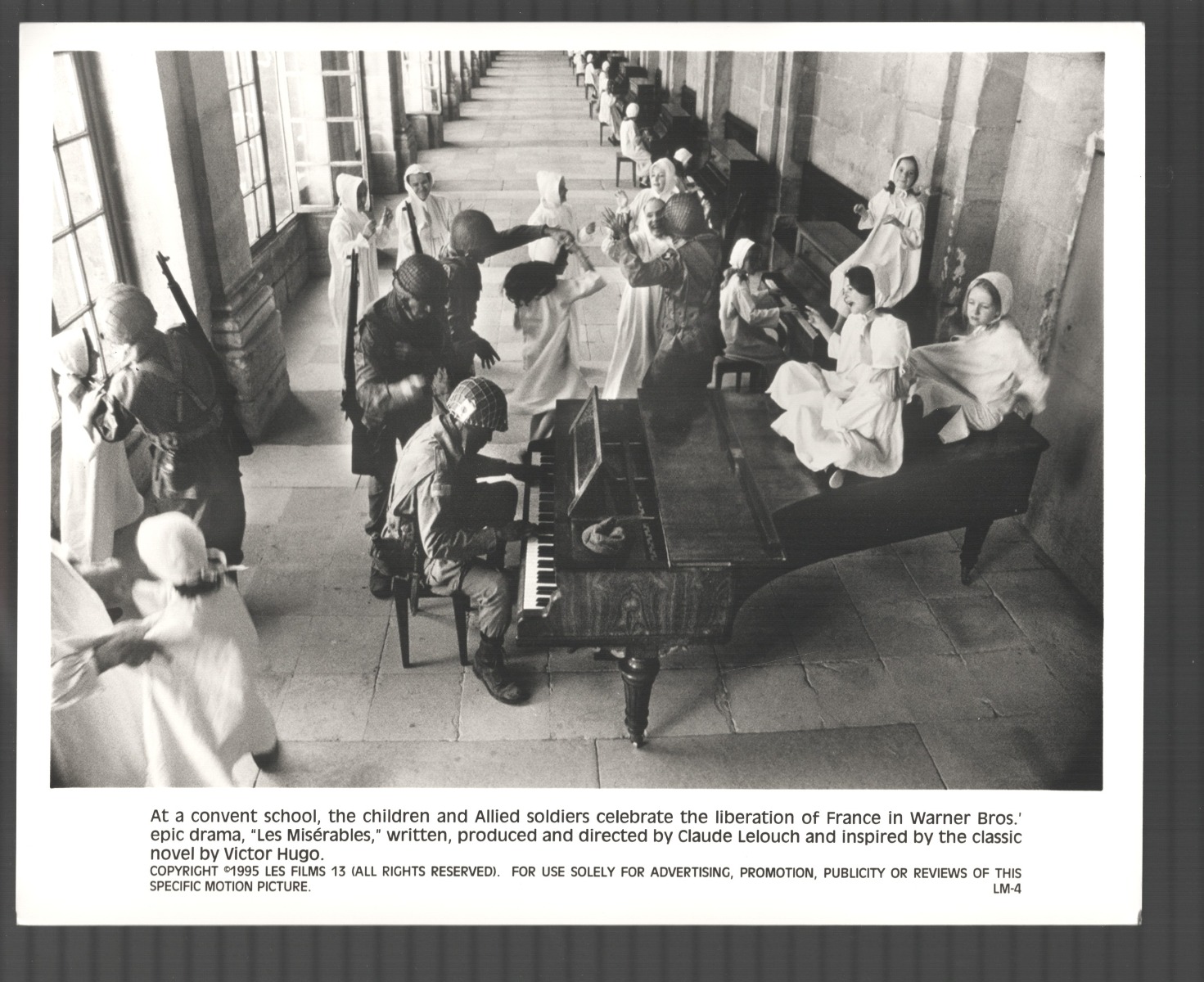 At a convent school, the children and Allied soldiers celebrate the liberation of France in Warner Bros.' epic drama, "Les Misérables," written, produced and directed by Claude Lelouch and inspired by the classic novel by Victor Hugo.

COPYRIGHT ©1995 LES FILMS 13 (ALL RIGHTS RESERVED). FOR USE SOLELY FOR ADVERTISING, PROMOTION, PUBLICITY OR REVIEWS OF THIS SPECIFIC MOTION PICTURE.

LM-4